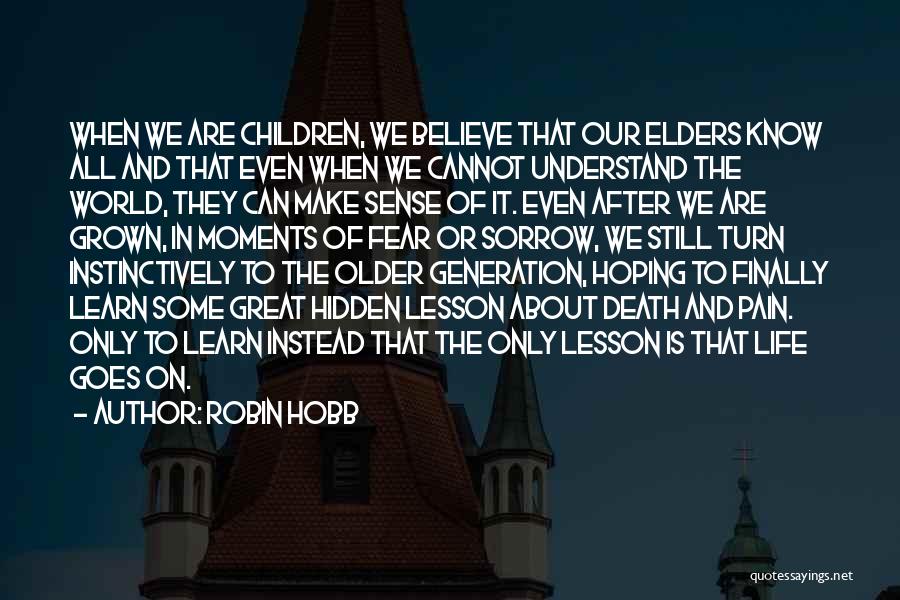 WHEN WE ARE CHILDREN, WE BELIEVE THAT OUR ELDERS KNOW ALL AND THAT EVEN WHEN WE CANNOT UNDERSTAND THE WORLD, THEY CAN MAKE SENSE OF IT. EVEN AFTER WE ARE GROWN, IN MOMENTS OF FEAR OR SORROW, WE STILL TURN INSTINCTIVELY TO THE OLDER GENERATION, HOPING TO FINALLY LEARN SOME GREAT HIDDEN LESSON ABOUT DEATH AND PAIN. ONLY TO LEARN INSTEAD THAT THE ONLY LESSON IS THAT LIFE GOES ON.

- AUTHOR: ROBIN HOBB

quotessayings.net